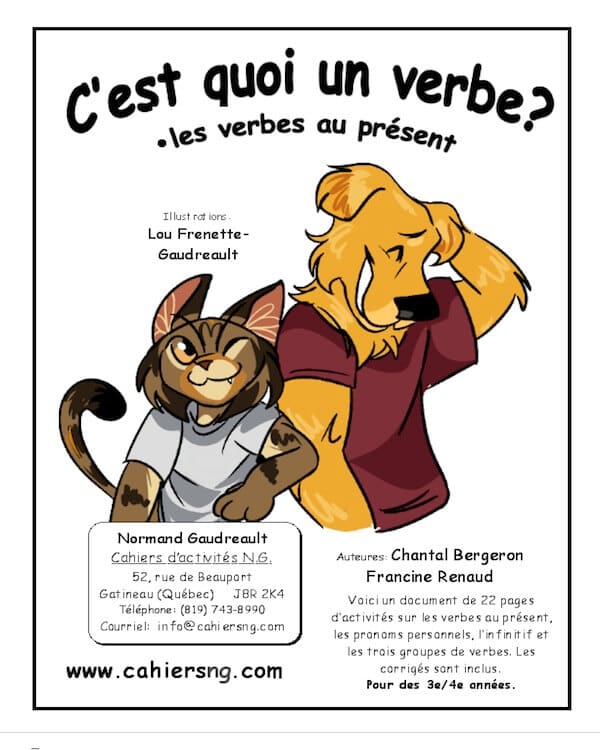 C'est quoi un verbe?

•les verbes au présent

Illustrations:
Lou Frenette-Gaudreault

Normand Gaudreault
Cahiers d'activités N.G.
52, rue de Beauport
Gatineau (Québec) J8R 2K4
Téléphone: (819) 743-8990
Courriel: info@cahiersng.com

www.cahiersng.com

Auteures: Chantal Bergeron
Francine Renaud

Voici un document de 22 pages d'activités sur les verbes au présent, les pronoms personnels, l'infinitif et les trois groupes de verbes. Les corrigés sont inclus.
Pour des 3e/4e années.